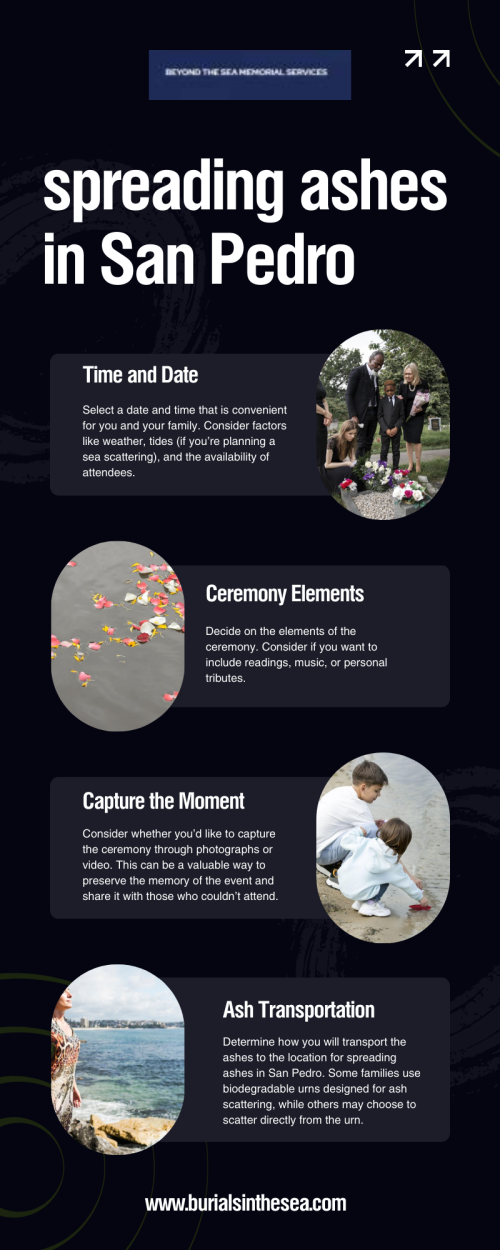 BEYOND THE SEA MEMORIAL SERVICES

spreading ashes in San Pedro

Time and Date

Select a date and time that is convenient for you and your family. Consider factors like weather, tides (if you're planning a sea scattering), and the availability of attendees.

Ceremony Elements

Decide on the elements of the ceremony. Consider if you want to include readings, music, or personal tributes.

Capture the Moment

Consider whether you'd like to capture the ceremony through photographs or video. This can be a valuable way to preserve the memory of the event and share it with those who couldn't attend.

Ash Transportation

Determine how you will transport the ashes to the location for spreading ashes in San Pedro. Some families use biodegradable urns designed for ash scattering, while others may choose to scatter directly from the urn.

www.burialsinthesea.com